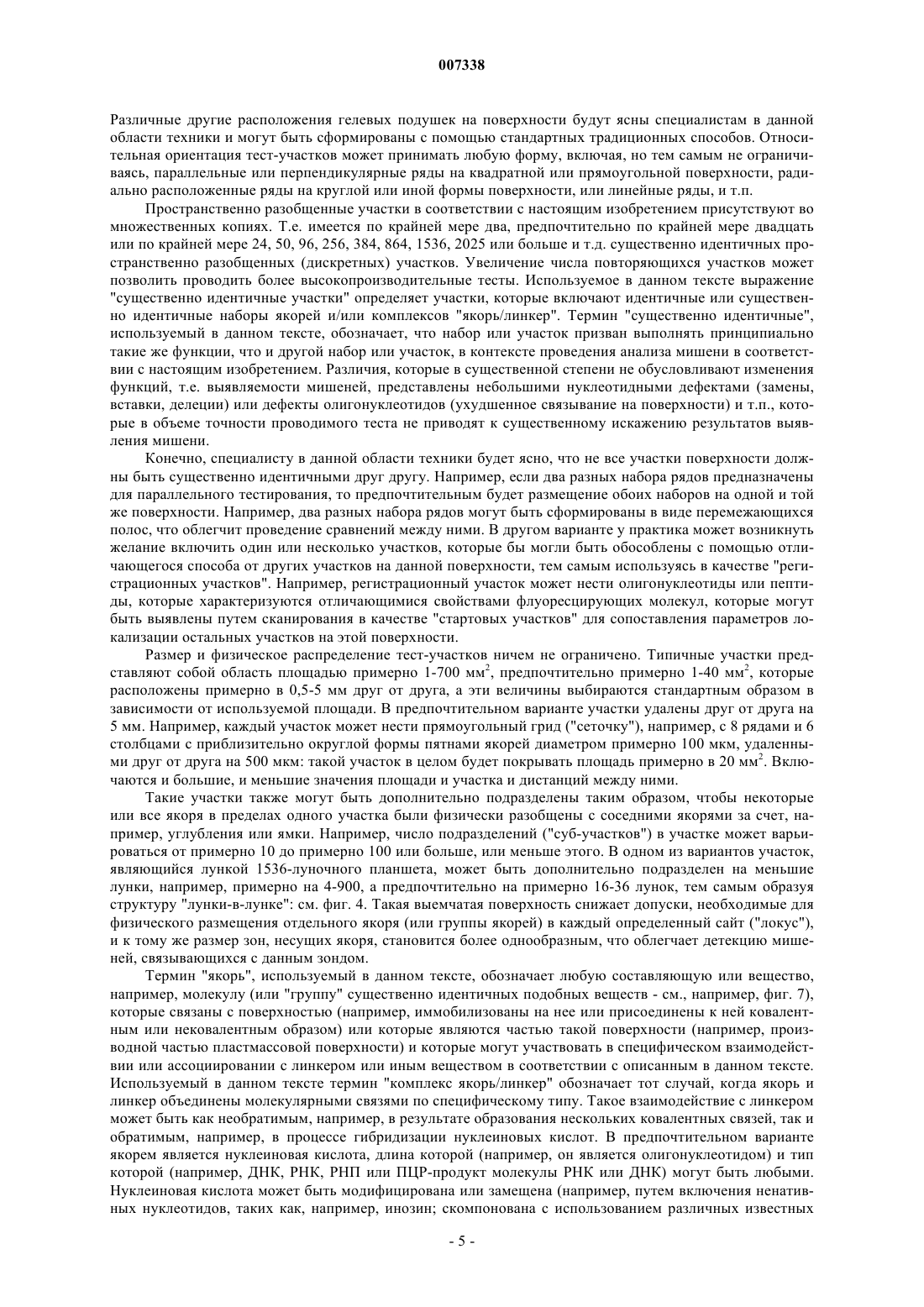 007338

Различные другие расположения гелевых подушек на поверхности будут ясны специалистам в данной области техники и могут быть сформированы с помощью стандартных традиционных способов. Относительная ориентация тест-участков может принимать любую форму, включая, но тем самым не ограничиваясь, параллельные или перпендикулярные ряды на квадратной или прямоугольной поверхности, радиально расположенные ряды на круглой или иной формы поверхности, или линейные ряды, и т.п.

Пространственно разобщенные участки в соответствии с настоящим изобретением присутствуют во множественных копиях. Т.е. имеется по крайней мере два, предпочтительно по крайней мере двадцать или по крайней мере 24, 50, 96, 256, 384, 864, 1536, 2025 или больше и т.д. существенно идентичных пространственно разобщенных (дискретных) участков. Увеличение числа повторяющихся участков может позволить проводить более высокопроизводительные тесты. Используемое в данном тексте выражение "существенно идентичные участки" определяет участки, которые включают идентичные или существенно идентичные наборы якорей и/или комплексов "якорь/линкер". Термин "существенно идентичные", используемый в данном тексте, обозначает, что набор или участок призван выполнять принципиально такие же функции, что и другой набор или участок, в контексте проведения анализа мишени в соответствии с настоящим изобретением. Различия, которые в существенной степени не обусловливают изменения функций, т.е. выявляемости мишеней, представлены небольшими нуклеотидными дефектами (замены, вставки, делеции) или дефекты олигонуклеотидов (ухудшенное связывание на поверхности) и т.п., которые в объеме точности проводимого теста не приводят к существенному искажению результатов выявления мишени.

Конечно, специалисту в данной области техники будет ясно, что не все участки поверхности должны быть существенно идентичными друг другу. Например, если два разных набора рядов предназначены для параллельного тестирования, то предпочтительным будет размещение обоих наборов на одной и той же поверхности. Например, два разных набора рядов могут быть сформированы в виде перемежающихся полос, что облегчит проведение сравнений между ними. В другом варианте у практика может возникнуть желание включить один или несколько участков, которые бы могли быть обособлены с помощью отличающегося способа от других участков на данной поверхности, тем самым используясь в качестве "регистрационных участков". Например, регистрационный участок может нести олигонуклеотиды или пептиды, которые характеризуются отличающимися свойствами флуоресцирующих молекул, которые могут быть выявлены путем сканирования в качестве "стартовых участков" для сопоставления параметров локализации остальных участков на этой поверхности.

Размер и физическое распределение тест-участков ничем не ограничено. Типичные участки представляют собой область площадью примерно 1-700 мм$^2$, предпочтительно примерно 1-40 мм$^2$, которые расположены примерно в 0,5-5 мм друг от друга, а эти величины выбираются стандартным образом в зависимости от используемой площади. В предпочтительном варианте участки удалены друг от друга на 5 мм. Например, каждый участок может нести прямоугольный грид ("сеточку"), например, с 8 рядами и 6 столбцами с приблизительно округлой формы пятнами якорей диаметром примерно 100 мкм, удаленными друг от друга на 500 мкм: такой участок в целом будет покрывать площадь примерно в 20 мм$^2$. Включаются и большие, и меньшие значения площади и участка и дистанций между ними.

Такие участки также могут быть дополнительно подразделены таким образом, чтобы некоторые или все якоря в пределах одного участка были физически разобщены с соседними якорями за счет, например, углубления или ямки. Например, число подразделений ("суб-участков") в участке может варьироваться от примерно 10 до примерно 100 или больше, или меньше этого. В одном из вариантов участок, являющийся лункой 1536-луночного планшета, может быть дополнительно подразделен на меньшие лунки, например, примерно на 4-900, а предпочтительно на примерно 16-36 лунок, тем самым образуя структуру "лунки-в-лунке": см. фиг. 4. Такая выемчатая поверхность снижает допуски, необходимые для физического размещения отдельного якоря (или группы якорей) в каждый определенный сайт ("локус"), и к тому же размер зон, несущих якоря, становится более однообразным, что облегчает детекцию мишеней, связывающихся с данным зондом.

Термин "якорь", используемый в данном тексте, обозначает любую составляющую или вещество, например, молекулу (или "группу" существенно идентичных подобных веществ - см., например, фиг. 7), которые связаны с поверхностью (например, иммобилизованы на нее или присоединены к ней ковалентным или нековалентным образом) или которые являются частью такой поверхности (например, производной частью пластмассовой поверхности) и которые могут участвовать в специфическом взаимодействии или ассоциировании с линкером или иным веществом в соответствии с описанным в данном тексте. Используемый в данном тексте термин "комплекс якорь/линкер" обозначает тот случай, когда якорь и линкер объединены молекулярными связями по специфическому типу. Такое взаимодействие с линкером может быть как необратимым, например, в результате образования нескольких ковалентных связей, так и обратимым, например, в процессе гибридизации нуклеиновых кислот. В предпочтительном варианте якорем является нуклеиновая кислота, длина которой (например, он является олигонуклеотидом) и тип которой (например, ДНК, РНК, РНП или ПЦР-продукт молекулы РНК или ДНК) могут быть любыми. Нуклеиновая кислота может быть модифицирована или замещена (например, путем включения ненативных нуклеотидов, таких как, например, инозин; скомпонована с использованием различных известных

- 5 -